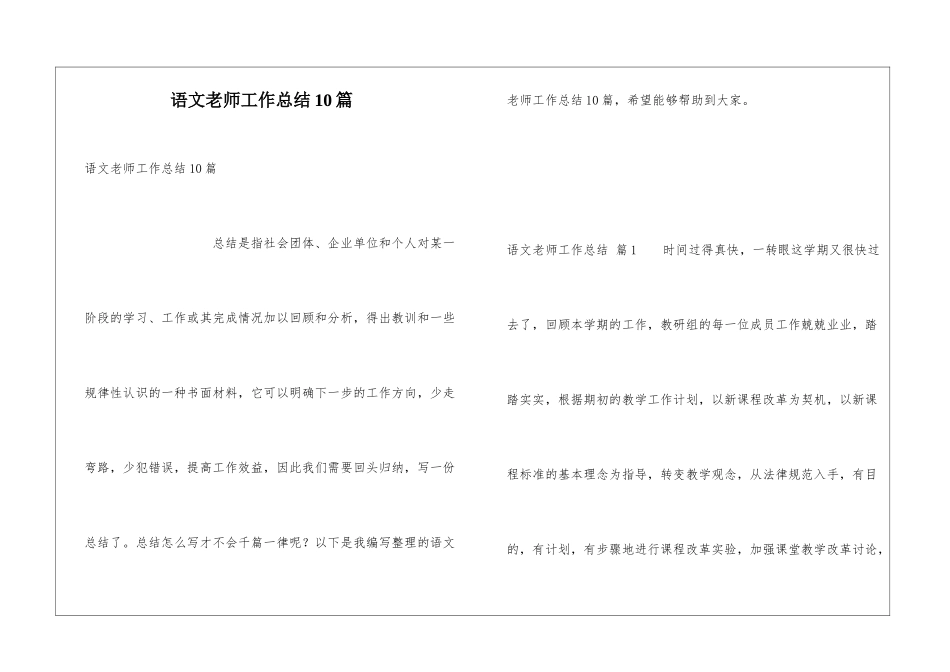 语文老师工作总结10篇

语文老师工作总结10篇

总结是指社会团体、企业单位和个人对某一阶段的学习、工作或其完成情况加以回顾和分析，得出教训和一些规律性认识的一种书面材料，它可以明确下一步的工作方向，少走弯路，少犯错误，提高工作效益，因此我们需要回头归纳，写一份总结了。总结怎么写才不会千篇一律呢？以下是我编写整理的语文老师工作总结10篇，希望能够帮助到大家。

语文老师工作总结 篇1　　时间过得真快，一转眼这学期又很快过去了，回顾本学期的工作，教研组的每一位成员工作兢兢业业，踏踏实实，根据期初的教学工作计划，以新课程改革为契机，以新课程标准的基本理念为指导，转变教学观念，从法律规范入手，有目的，有计划，有步骤地进行课程改革实验，加强课堂教学改革讨论，